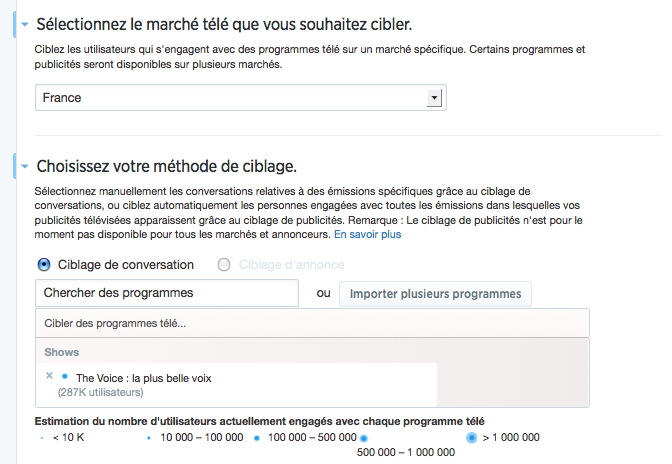 Sélectionnez le marché télé que vous souhaitez cibler.

Ciblez les utilisateurs qui s'engagent avec des programmes télé sur un marché spécifique. Certains programmes et publicités seront disponibles sur plusieurs marchés.

France

Choisissez votre méthode de ciblage.

Sélectionnez manuellement les conversations relatives à des émissions spécifiques grâce au ciblage de conversations, ou ciblez automatiquement les personnes engagées avec toutes les émissions dans lesquelles vos publicités télévisées apparaissent grâce au ciblage de publicités. Remarque : Le ciblage de publicités n'est pour le moment pas disponible pour tous les marchés et annonceurs. En savoir plus

Ciblage de conversation

Ciblage d'annonce

Chercher des programmes

ou

Importer plusieurs programmes

Cibler des programmes télé...

Shows

× The Voice : la plus belle voix
(287K utilisateurs)

Estimation du nombre d'utilisateurs actuellement engagés avec chaque programme télé

< 10 K

10 000 – 100 000

100 000 – 500 000

500 000 – 1 000 000

> 1 000 000